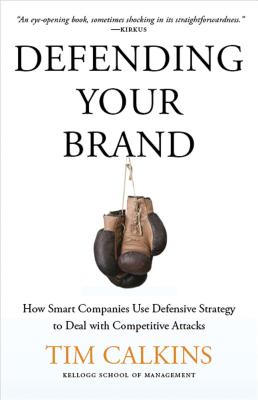 "An eye-opening book, sometimes shocking in its straightforwardness."
—KIRKUS

DEFENDING YOUR BRAND

How Smart Companies Use Defensive Strategy to Deal with Competitive Attacks

TIM CALKINS

KELLOGG SCHOOL OF MANAGEMENT